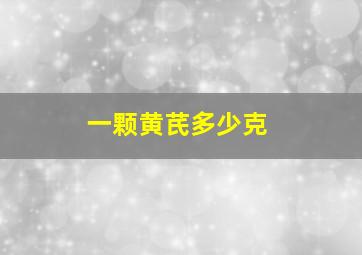 一颗黄芪多少克